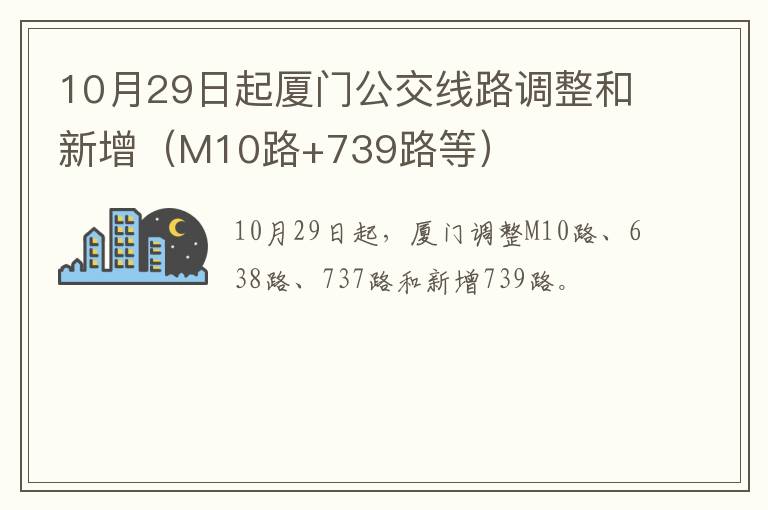 10月29日起厦门公交线路调整和新增（M10路+739路等）

10月29日起，厦门调整M10路、638路、737路和新增739路。